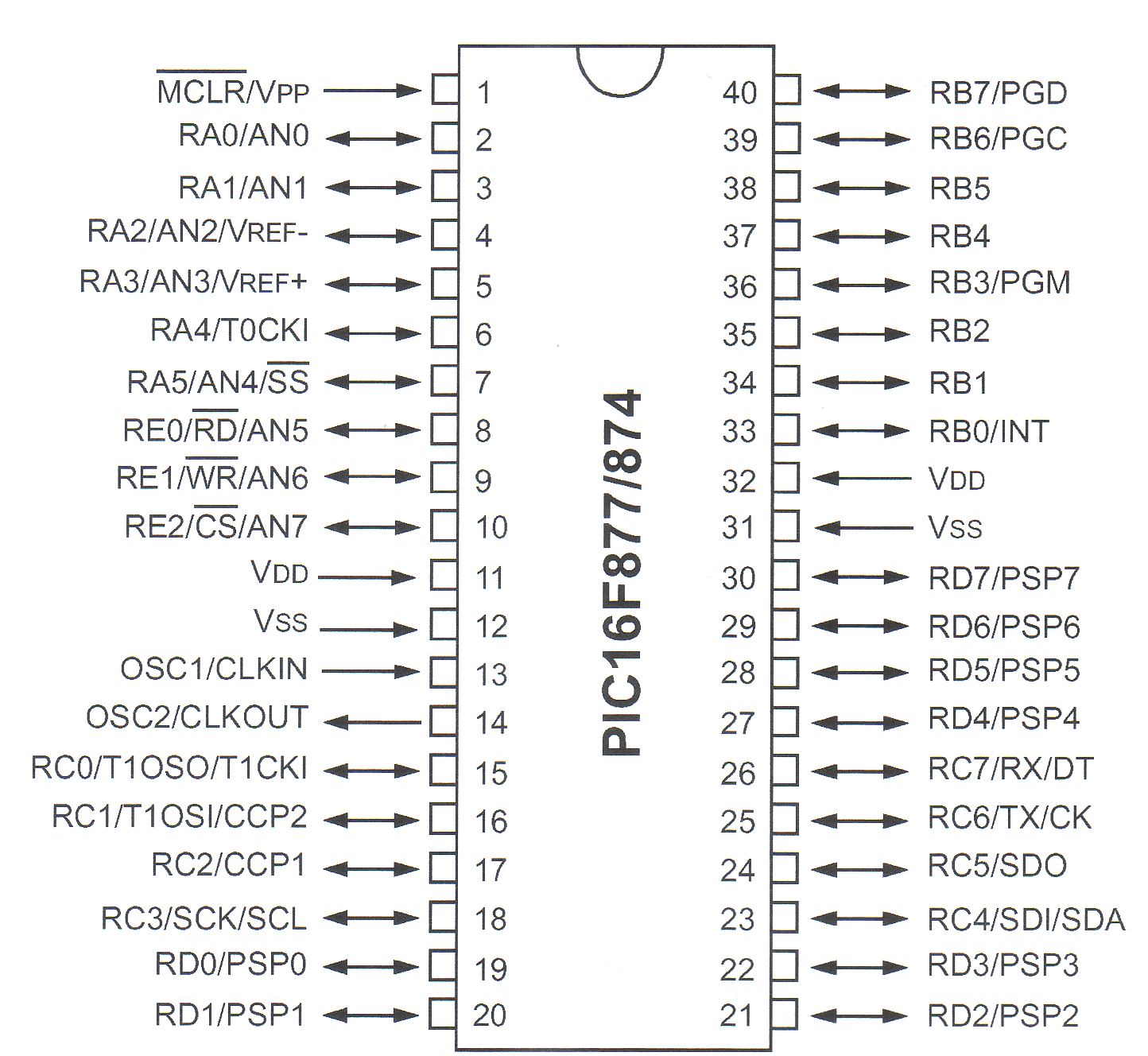 $\overline{MCLR}$/VPP 1
RA0/AN0 2
RA1/AN1 3
RA2/AN2/VREF- 4
RA3/AN3/VREF+ 5
RA4/T0CKI 6
RA5/AN4/$\overline{SS}$ 7
RE0/$\overline{RD}$/AN5 8
RE1/$\overline{WR}$/AN6 9
RE2/$\overline{CS}$/AN7 10
VDD 11
VSS 12
OSC1/CLKIN 13
OSC2/CLKOUT 14
RC0/T1OSO/T1CKI 15
RC1/T1OSI/CCP2 16
RC2/CCP1 17
RC3/SCK/SCL 18
RD0/PSP0 19
RD1/PSP1 20

PIC16F877/874

40 RB7/PGD
39 RB6/PGC
38 RB5
37 RB4
36 RB3/PGM
35 RB2
34 RB1
33 RB0/INT
32 VDD
31 VSS
30 RD7/PSP7
29 RD6/PSP6
28 RD5/PSP5
27 RD4/PSP4
26 RC7/RX/DT
25 RC6/TX/CK
24 RC5/SDO
23 RC4/SDI/SDA
22 RD3/PSP3
21 RD2/PSP2